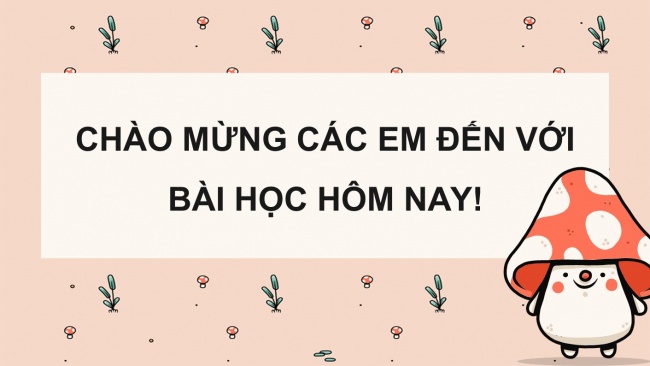 CHÀO MỪNG CÁC EM ĐẾN VỚI BÀI HỌC HÔM NAY!